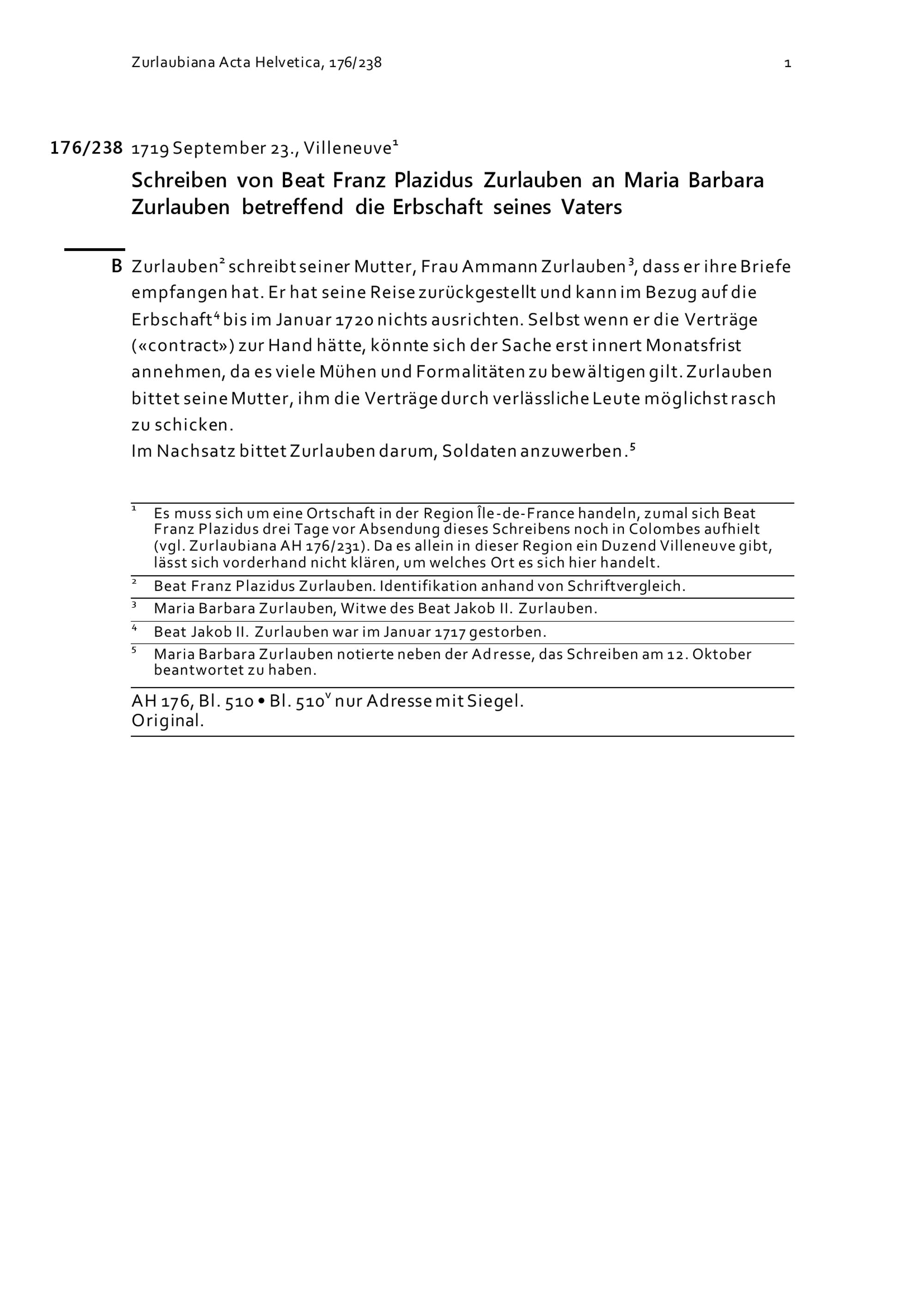 Zurlaubiana Acta Helvetica, 176/238

1

176/238 1719 September 23., Villeneuve$^1$

Schreiben von Beat Franz Plazidus Zurlauben an Maria Barbara Zurlauben betreffend die Erbschaft seines Vaters

B Zurlauben$^2$ schreibt seiner Mutter, Frau Ammann Zurlauben$^3$, dass er ihre Briefe empfangen hat. Er hat seine Reise zurückgestellt und kann im Bezug auf die Erbschaft$^4$ bis im Januar 1720 nichts ausrichten. Selbst wenn er die Verträge («contract») zur Hand hätte, könnte sich der Sache erst innert Monatsfrist annehmen, da es viele Mühen und Formalitäten zu bewältigen gilt. Zurlauben bittet seine Mutter, ihm die Verträge durch verlässliche Leute möglichst rasch zu schicken.
Im Nachsatz bittet Zurlauben darum, Soldaten anzuwerben.$^5$

$^1$ Es muss sich um eine Ortschaft in der Region Île-de-France handeln, zumal sich Beat Franz Plazidus drei Tage vor Absendung dieses Schreibens noch in Colombes aufhielt (vgl. Zurlaubiana AH 176/231). Da es allein in dieser Region ein Duzend Villeneuve gibt, lässt sich vorderhand nicht klären, um welches Ort es sich hier handelt.

$^2$ Beat Franz Plazidus Zurlauben. Identifikation anhand von Schriftvergleich.

$^3$ Maria Barbara Zurlauben, Witwe des Beat Jakob II. Zurlauben.

$^4$ Beat Jakob II. Zurlauben war im Januar 1717 gestorben.

$^5$ Maria Barbara Zurlauben notierte neben der Adresse, das Schreiben am 12. Oktober beantwortet zu haben.

AH 176, Bl. 510 • Bl. 510$^v$ nur Adresse mit Siegel.
Original.